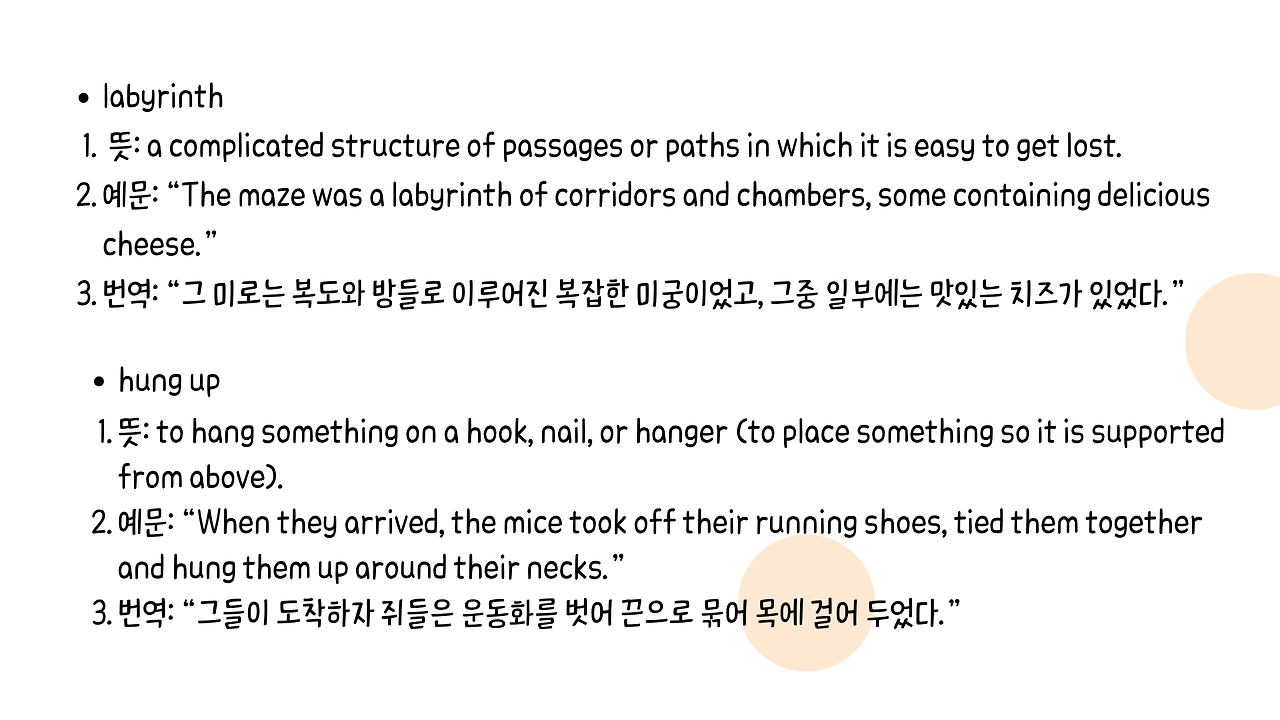 • labyrinth

1. 뜻: a complicated structure of passages or paths in which it is easy to get lost.
2. 예문: "The maze was a labyrinth of corridors and chambers, some containing delicious cheese."
3. 번역: "그 미로는 복도와 방들로 이루어진 복잡한 미궁이었고, 그중 일부에는 맛있는 치즈가 있었다."

• hung up

1. 뜻: to hang something on a hook, nail, or hanger (to place something so it is supported from above).
2. 예문: "When they arrived, the mice took off their running shoes, tied them together and hung them up around their necks."
3. 번역: "그들이 도착하자 쥐들은 운동화를 벗어 끈으로 묶어 목에 걸어 두었다."